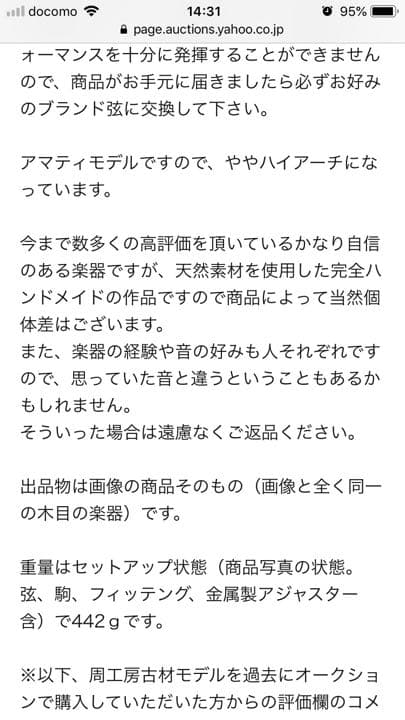 docomo 14:31 95%
page.auctions.yahoo.co.jp

ォーマンスを十分に発揮することができませんので、商品がお手元に届きましたら必ずお好みのブランド弦に交換して下さい。

アマティモデルですので、ややハイアーチになっています。

今まで数多くの高評価を頂いているかなり自信のある楽器ですが、天然素材を使用した完全ハンドメイドの作品ですので商品によって当然個体差はございます。
また、楽器の経験や音の好みも人それぞれですので、思っていた音と違うということもあるかもしれません。
そういった場合は遠慮なくご返品ください。

出品物は画像の商品そのもの（画像と全く同一の木目の楽器）です。

重量はセットアップ状態（商品写真の状態。弦、駒、フィッテング、金属製アジャスター含）で442ｇです。

※以下、周工房古材モデルを過去にオークションで購入していただいた方からの評価欄のコメ